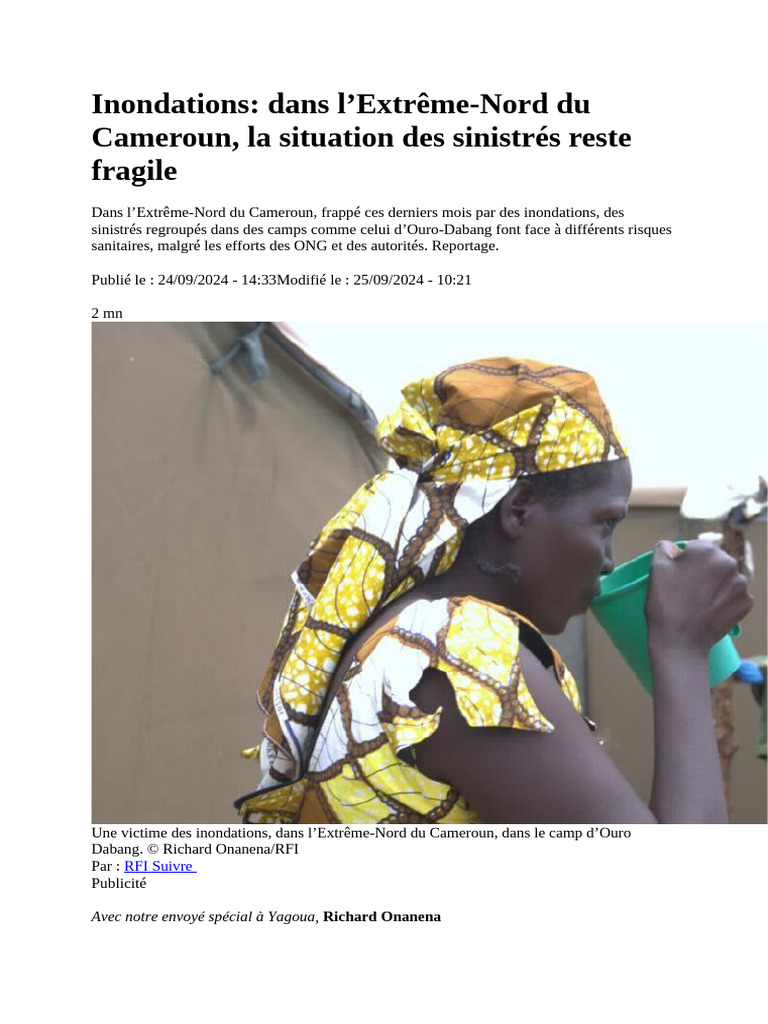 Inondations: dans l'Extrême-Nord du Cameroun, la situation des sinistrés reste fragile

Dans l'Extrême-Nord du Cameroun, frappé ces derniers mois par des inondations, des sinistrés regroupés dans des camps comme celui d'Ouro-Dabang font face à différents risques sanitaires, malgré les efforts des ONG et des autorités. Reportage.

Publié le : 24/09/2024 - 14:33Modifié le : 25/09/2024 - 10:21

2 mn

Une victime des inondations, dans l'Extrême-Nord du Cameroun, dans le camp d'Ouro Dabang. © Richard Onanena/RFI
Par : RFI Suivre
Publicité

Avec notre envoyé spécial à Yagoua, Richard Onanena